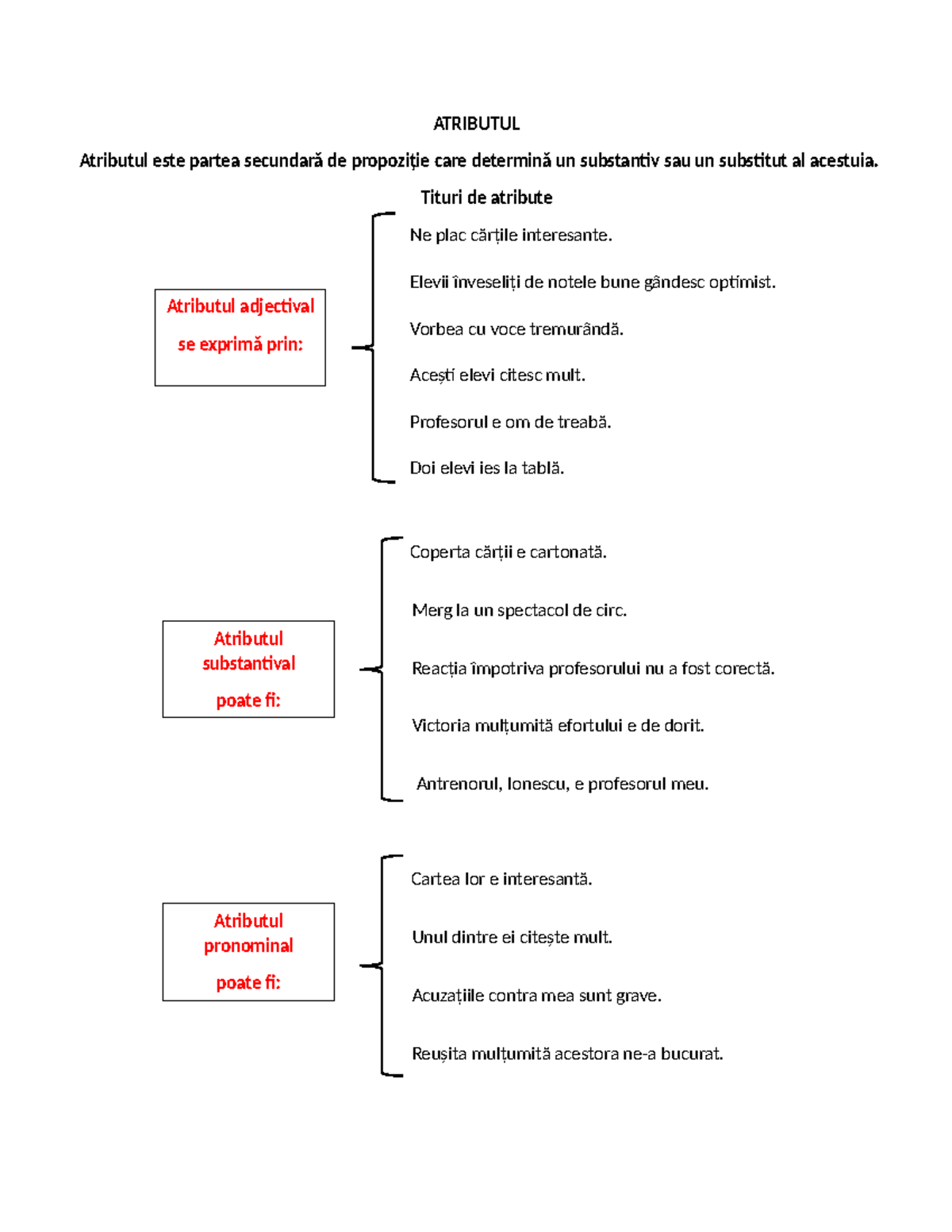 ATRIBUTUL

Atributul este partea secundară de propoziție care determină un substantiv sau un substitut al acestuia.

Tituri de atribute

Atributul adjectival se exprimă prin:

Ne plac cărțile interesante.

Elevii înveseliți de notele bune gândesc optimist.

Vorbea cu voce tremurândă.

Acești elevi citesc mult.

Profesorul e om de treabă.

Doi elevi ies la tablă.

Atributul substantival poate fi:

Coperta cărții e cartonată.

Merg la un spectacol de circ.

Reacția împotriva profesorului nu a fost corectă.

Victoria mulțumită efortului e de dorit.

Antrenorul, Ionescu, e profesorul meu.

Atributul pronominal poate fi:

Cartea lor e interesantă.

Unul dintre ei citește mult.

Acuzațiile contra mea sunt grave.

Reușita mulțumită acestora ne-a bucurat.